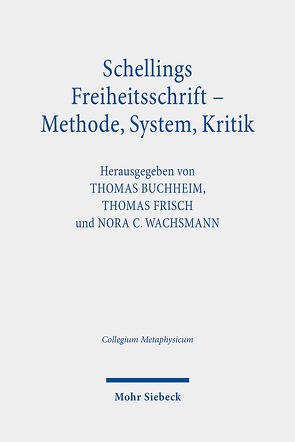 Schellings Freiheitsschrift – Methode, System, Kritik

Herausgegeben von
THOMAS BUCHHEIM,
THOMAS FRISCH
und NORA C. WACHSMANN

Collegium Metaphysicum

Mohr Siebeck